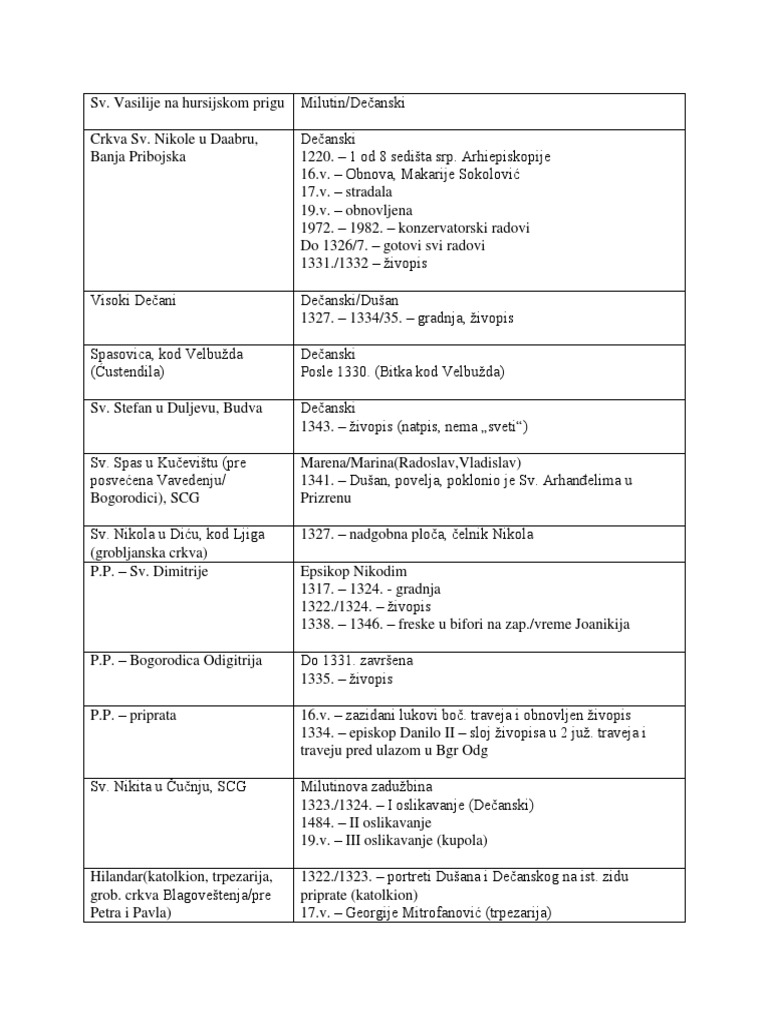 | Sv. Vasilije na hursijskom prigu | Milutin/Dečanski |
|---|---|
| Crkva Sv. Nikole u Daabru, Banja Pribojska | Dečanski<br>1220. – 1 od 8 sedišta srp. Arhiepiskopije<br>16.v. – Obnova, Makarije Sokolović<br>17.v. – stradala<br>19.v. – obnovljena<br>1972. – 1982. – konzervatorski radovi<br>Do 1326/7. – gotovi svi radovi<br>1331./1332 – živopis |
| Visoki Dečani | Dečanski/Dušan<br>1327. – 1334/35. – gradnja, živopis |
| Spasovica, kod Velbužda (Custendila) | Dečanski<br>Posle 1330. (Bitka kod Velbužda) |
| Sv. Stefan u Duljevu, Budva | Dečanski<br>1343. – živopis (natpis, nema „sveti“) |
| Sv. Spas u Kučevištu (pre posvećena Vavedenju/ Bogorodici), SCG | Marena/Marina(Radoslav,Vladislav)<br>1341. – Dušan, povelja, poklonio je Sv. Arhanđelima u Prizrenu |
| Sv. Nikola u Diću, kod Ljiga (grobljanska crkva) | 1327. – nadgobna ploča, čelnik Nikola |
| P.P. – Sv. Dimitrije | Epsikop Nikodim<br>1317. – 1324. - gradnja<br>1322./1324. – živopis<br>1338. – 1346. – freske u bifori na zap./vreme Joanikija |
| P.P. – Bogorodica Odigitrija | Do 1331. završena<br>1335. – živopis |
| P.P. – priprata | 16.v. – zazidani lukovi boč. traveja i obnovljen živopis<br>1334. – episkop Danilo II – sloj živopisa u 2 juž. traveja i traveju pred ulazom u Bgr Odg |
| Sv. Nikita u Čučnju, SCG | Milutinova zadužbina<br>1323./1324. – I oslikavanje (Dečanski)<br>1484. – II oslikavanje<br>19.v. – III oslikavanje (kupola) |
| Hilandar(katolkion, trpezarija, grob. crkva Blagoveštenja/pre Petra i Pavla) | 1322./1323. – portreti Dušana i Dečanskog na ist. zidu priprate (katolkion)<br>17.v. – Georgije Mitrofanović (trpezarija) |